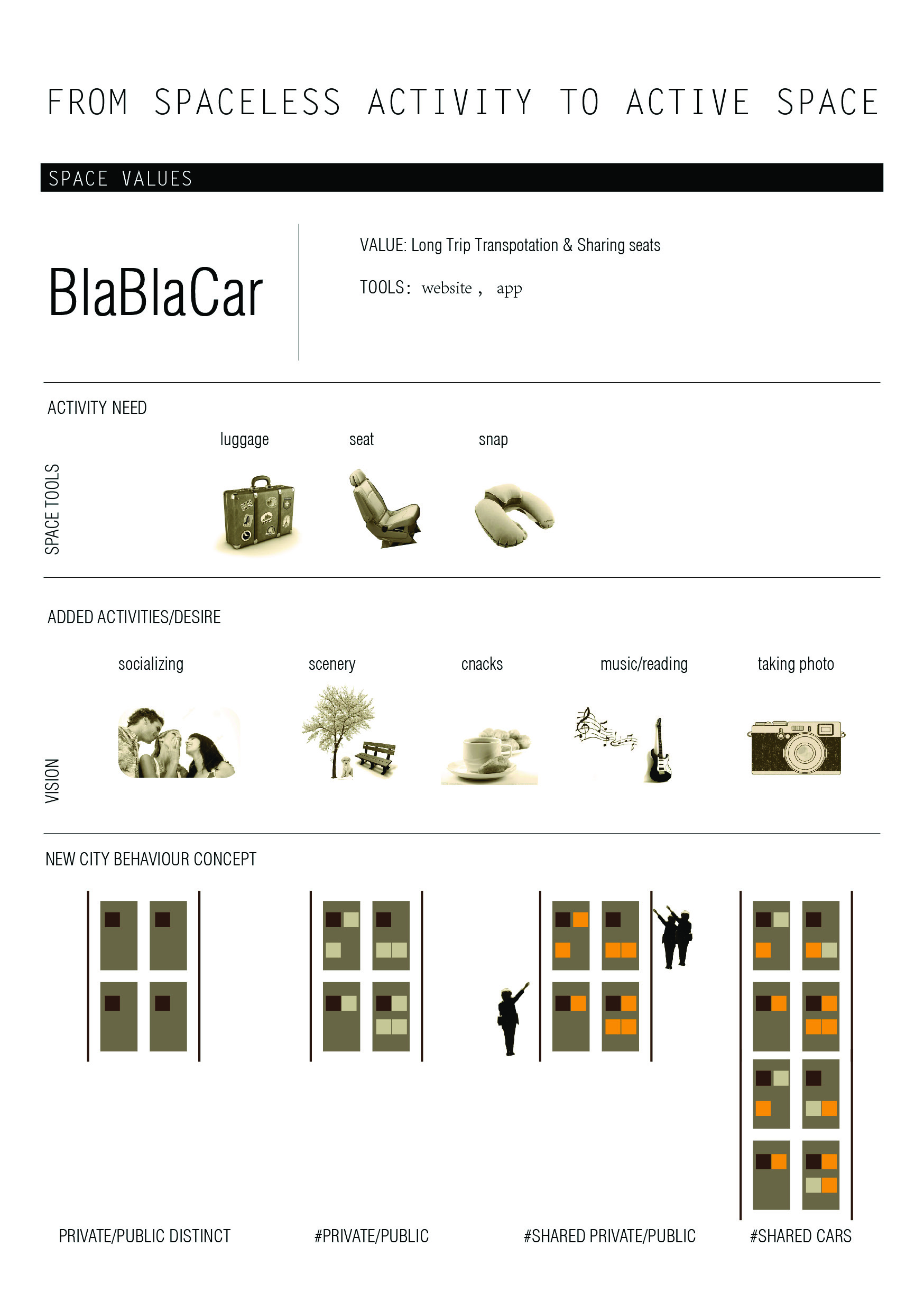 FROM SPACELESS ACTIVITY TO ACTIVE SPACE

SPACE VALUES

BlaBlaCar

VALUE: Long Trip Transpotation & Sharing seats

TOOLS: website , app

ACTIVITY NEED

SPACE TOOLS

luggage

seat

snap

ADDED ACTIVITIES/DESIRE

VISION

socializing

scenery

cnacks

music/reading

taking photo

NEW CITY BEHAVIOUR CONCEPT

PRIVATE/PUBLIC DISTINCT

#PRIVATE/PUBLIC

#SHARED PRIVATE/PUBLIC

#SHARED CARS